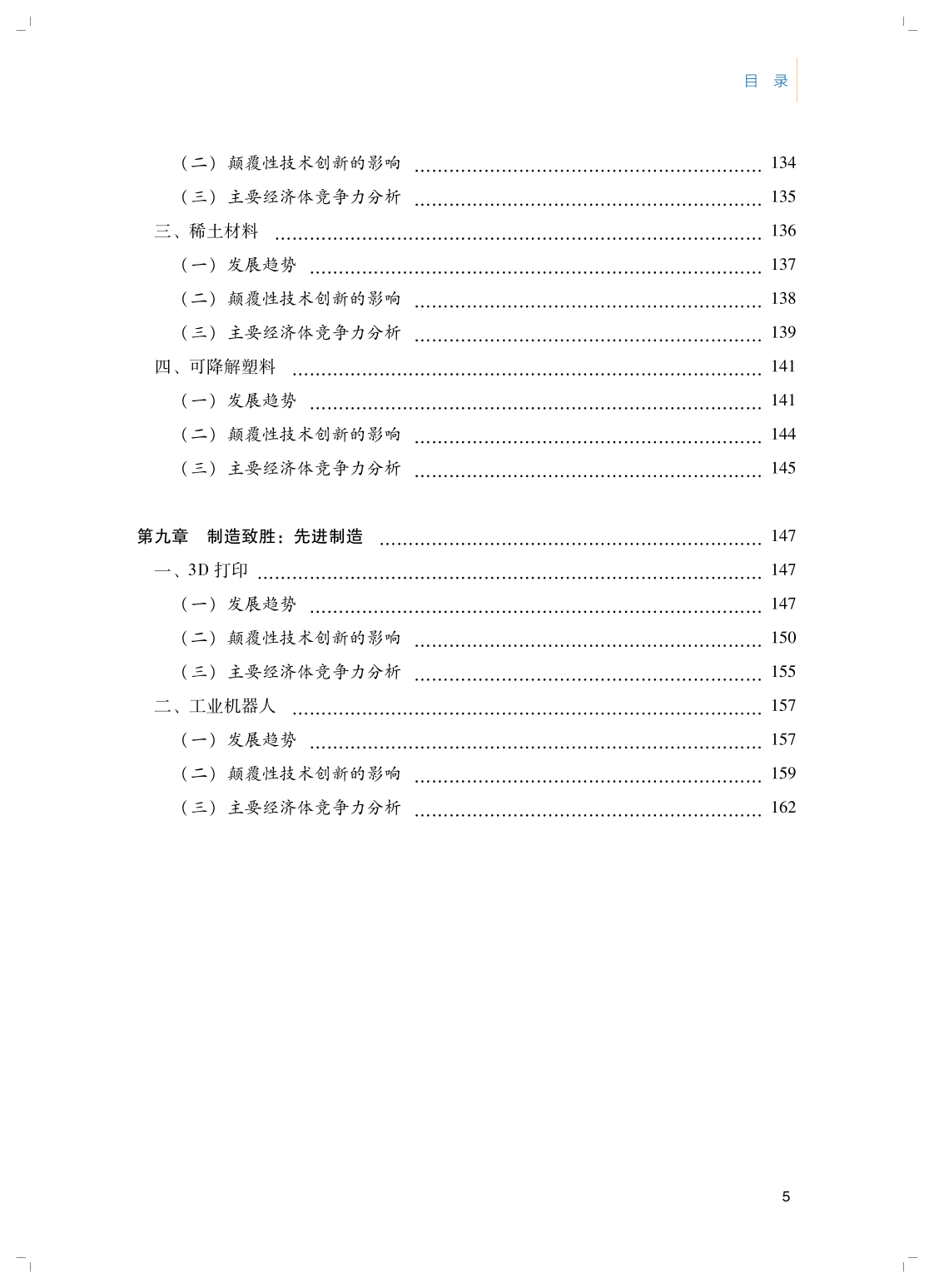 目 录

（二）颠覆性技术创新的影响 …… 134
（三）主要经济体竞争力分析 …… 135
三、稀土材料 …… 136
（一）发展趋势 …… 137
（二）颠覆性技术创新的影响 …… 138
（三）主要经济体竞争力分析 …… 139
四、可降解塑料 …… 141
（一）发展趋势 …… 141
（二）颠覆性技术创新的影响 …… 144
（三）主要经济体竞争力分析 …… 145

第九章　制造致胜：先进制造 …… 147
一、3D 打印 …… 147
（一）发展趋势 …… 147
（二）颠覆性技术创新的影响 …… 150
（三）主要经济体竞争力分析 …… 155
二、工业机器人 …… 157
（一）发展趋势 …… 157
（二）颠覆性技术创新的影响 …… 159
（三）主要经济体竞争力分析 …… 162

5